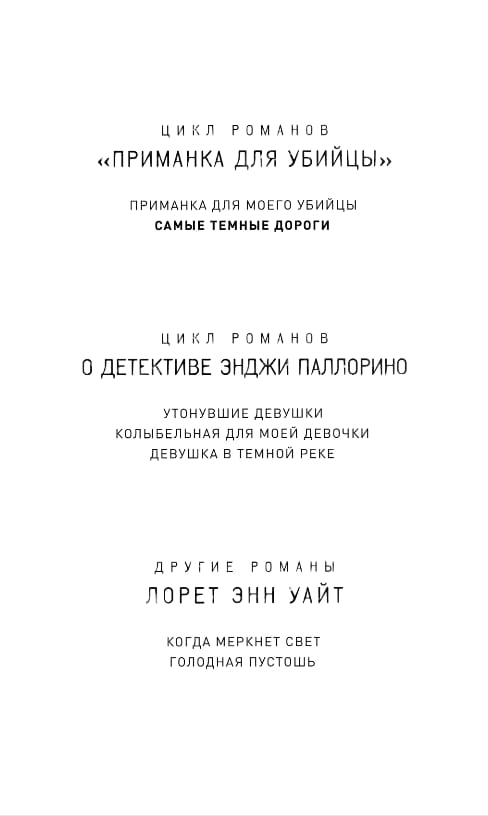 ЦИКЛ РОМАНОВ

«ПРИМАНКА ДЛЯ УБИЙЦЫ»

ПРИМАНКА ДЛЯ МОЕГО УБИЙЦЫ
САМЫЕ ТЕМНЫЕ ДОРОГИ

ЦИКЛ РОМАНОВ

О ДЕТЕКТИВЕ ЭНДЖИ ПАЛЛОРИНО

УТОНУВШИЕ ДЕВУШКИ
КОЛЫБЕЛЬНАЯ ДЛЯ МОЕЙ ДЕВОЧКИ
ДЕВУШКА В ТЕМНОЙ РЕКЕ

ДРУГИЕ РОМАНЫ

ЛОРЕТ ЭНН УАЙТ

КОГДА МЕРКНЕТ СВЕТ
ГОЛОДНАЯ ПУСТОШЬ